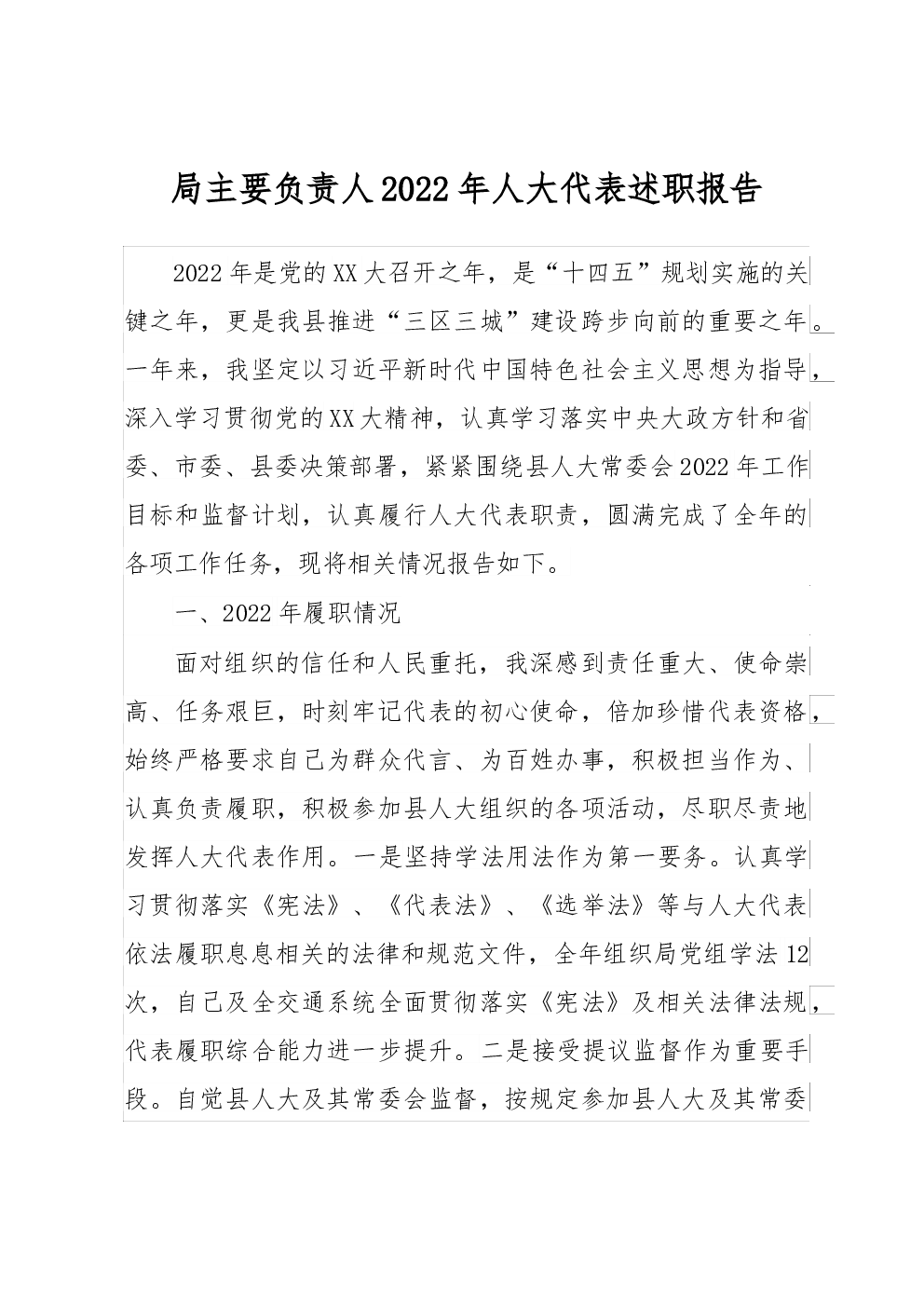 局主要负责人2022年人大代表述职报告

2022年是党的XX大召开之年，是“十四五”规划实施的关键之年，更是我县推进“三区三城”建设跨步向前的重要之年。一年来，我坚定以习近平新时代中国特色社会主义思想为指导，深入学习贯彻党的XX大精神，认真学习落实中央大政方针和省委、市委、县委决策部署，紧紧围绕县人大常委会2022年工作目标和监督计划，认真履行人大代表职责，圆满完成了全年的各项工作任务，现将相关情况报告如下。

一、2022年履职情况

面对组织的信任和人民重托，我深感到责任重大、使命崇高、任务艰巨，时刻牢记代表的初心使命，倍加珍惜代表资格，始终严格要求自己为群众代言、为百姓办事，积极担当作为、认真负责履职，积极参加县人大组织的各项活动，尽职尽责地发挥人大代表作用。一是坚持学法用法作为第一要务。认真学习贯彻落实《宪法》、《代表法》、《选举法》等与人大代表依法履职息息相关的法律和规范文件，全年组织局党组学法12次，自己及全交通系统全面贯彻落实《宪法》及相关法律法规，代表履职综合能力进一步提升。二是接受提议监督作为重要手段。自觉县人大及其常委会监督，按规定参加县人大及其常委